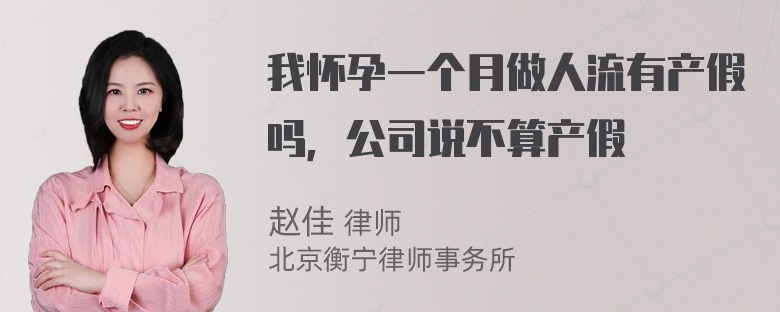 我怀孕一个月做人流有产假吗，公司说不算产假

赵佳 律师
北京衡宁律师事务所